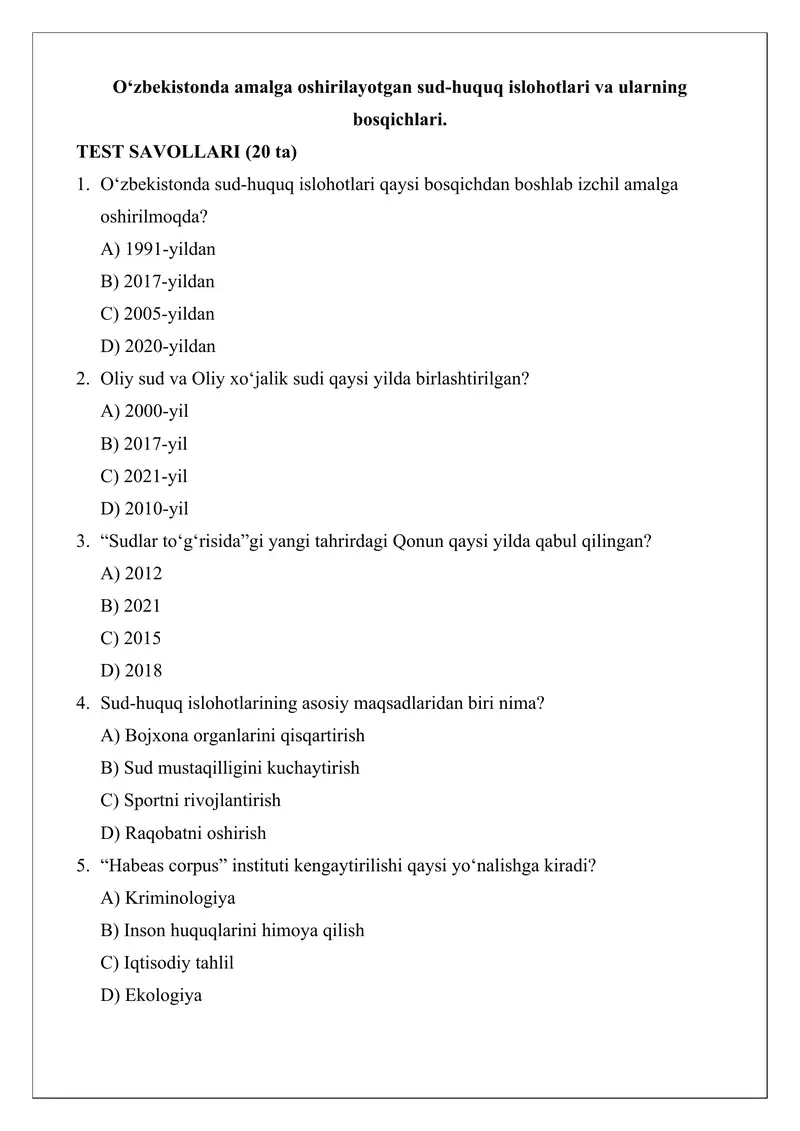 O‘zbekistonda amalga oshirilayotgan sud-huquq islohotlari va ularning bosqichlari.

TEST SAVOLLARI (20 ta)

1. O‘zbekistonda sud-huquq islohotlari qaysi bosqichdan boshlab izchil amalga oshirilmoqda?
A) 1991-yildan
B) 2017-yildan
C) 2005-yildan
D) 2020-yildan

2. Oliy sud va Oliy xo‘jalik sudi qaysi yilda birlashtirilgan?
A) 2000-yil
B) 2017-yil
C) 2021-yil
D) 2010-yil

3. “Sudlar to‘g‘risida”gi yangi tahrirdagi Qonun qaysi yilda qabul qilingan?
A) 2012
B) 2021
C) 2015
D) 2018

4. Sud-huquq islohotlarining asosiy maqsadlaridan biri nima?
A) Bojxona organlarini qisqartirish
B) Sud mustaqilligini kuchaytirish
C) Sportni rivojlantirish
D) Raqobatni oshirish

5. “Habeas corpus” instituti kengaytirilishi qaysi yo‘nalishga kiradi?
A) Kriminologiya
B) Inson huquqlarini himoya qilish
C) Iqtisodiy tahlil
D) Ekologiya